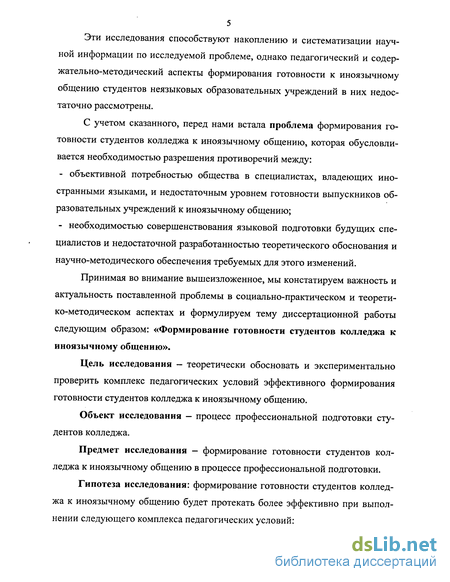 5

Эти исследования способствуют накоплению и систематизации научной информации по исследуемой проблеме, однако педагогический и содержательно-методический аспекты формирования готовности к иноязычному общению студентов неязыковых образовательных учреждений в них недостаточно рассмотрены.

С учетом сказанного, перед нами встала проблема формирования готовности студентов колледжа к иноязычному общению, которая обусловливается необходимостью разрешения противоречий между:

- объективной потребностью общества в специалистах, владеющих иностранными языками, и недостаточным уровнем готовности выпускников образовательных учреждений к иноязычному общению;

- необходимостью совершенствования языковой подготовки будущих специалистов и недостаточной разработанностью теоретического обоснования и научно-методического обеспечения требуемых для этого изменений.

Принимая во внимание вышеизложенное, мы констатируем важность и актуальность поставленной проблемы в социально-практическом и теоретико-методическом аспектах и формулируем тему диссертационной работы следующим образом: «Формирование готовности студентов колледжа к иноязычному общению».

Цель исследования – теоретически обосновать и экспериментально проверить комплекс педагогических условий эффективного формирования готовности студентов колледжа к иноязычному общению.

Объект исследования – процесс профессиональной подготовки студентов колледжа.

Предмет исследования – формирование готовности студентов колледжа к иноязычному общению в процессе профессиональной подготовки.

Гипотеза исследования: формирование готовности студентов колледжа к иноязычному общению будет протекать более эффективно при выполнении следующего комплекса педагогических условий:

dsLib.net
библиотека диссертаций